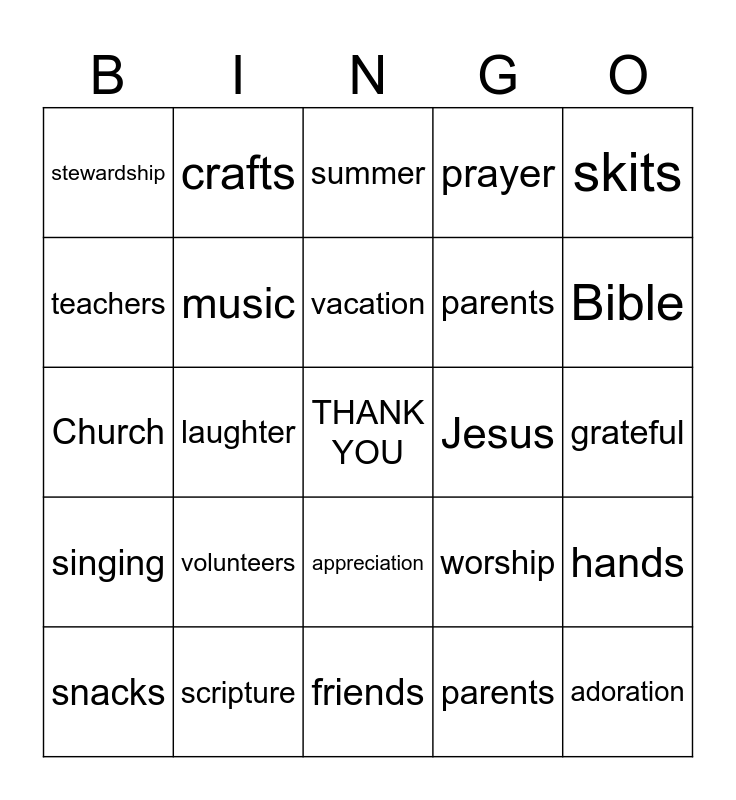 | B | I | N | G | O |
|---|---|---|---|---|
| stewardship | crafts | summer | prayer | skits |
| teachers | music | vacation | parents | Bible |
| Church | laughter | THANK YOU | Jesus | grateful |
| singing | volunteers | appreciation | worship | hands |
| snacks | scripture | friends | parents | adoration |